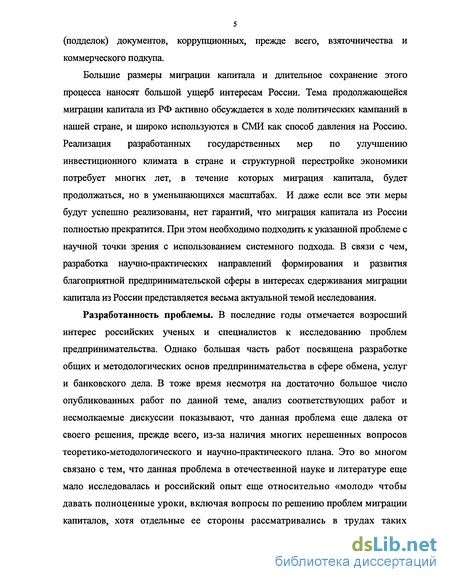 5

(подделок) документов, коррупционных, прежде всего, взяточничества и коммерческого подкупа.

Большие размеры миграции капитала и длительное сохранение этого процесса наносят большой ущерб интересам России. Тема продолжающейся миграции капитала из РФ активно обсуждается в ходе политических кампаний в нашей стране, и широко используются в СМИ как способ давления на Россию. Реализация разработанных государственных мер по улучшению инвестиционного климата в стране и структурной перестройке экономики потребует многих лет, в течение которых миграция капитала, будет продолжаться, но в уменьшающихся масштабах. И даже если все эти меры будут успешно реализованы, нет гарантий, что миграция капитала из России полностью прекратится. При этом необходимо подходить к указанной проблеме с научной точки зрения с использованием системного подхода. В связи с чем, разработка научно-практических направлений формирования и развития благоприятной предпринимательской сферы в интересах сдерживания миграции капитала из России представляется весьма актуальной темой исследования.

Разработанность проблемы. В последние годы отмечается возросший интерес российских ученых и специалистов к исследованию проблем предпринимательства. Однако большая часть работ посвящена разработке общих и методологических основ предпринимательства в сфере обмена, услуг и банковского дела. В тоже время несмотря на достаточно большое число опубликованных работ по данной теме, анализ соответствующих работ и несмолкаемые дискуссии показывают, что данная проблема еще далека от своего решения, прежде всего, из-за наличия многих нерешенных вопросов теоретико-методологического и научно-практического плана. Это во многом связано с тем, что данная проблема в отечественной науке и литературе еще мало исследовалась и российский опыт еще относительно «молод» чтобы давать полноценные уроки, включая вопросы по решению проблем миграции капиталов, хотя отдельные ее стороны рассматривались в трудах таких

dsLib.net
библиотека диссертаций